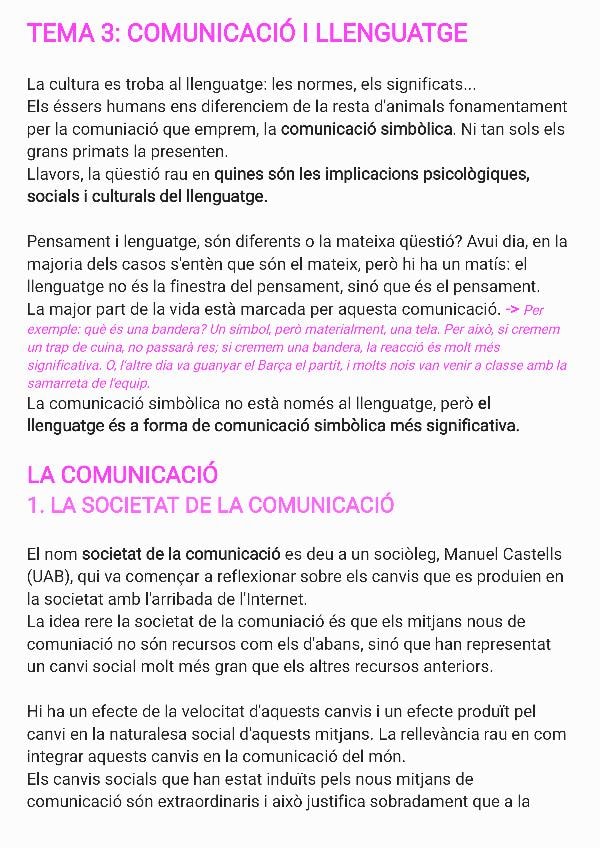 TEMA 3: COMUNICACIÓ I LLENGUATGE

La cultura es troba al llenguatge: les normes, els significats...
Els éssers humans ens diferenciem de la resta d'animals fonamentament per la comuniació que emprem, la comunicació simbòlica. Ni tan sols els grans primats la presenten.
Llavors, la qüestió rau en quines són les implicacions psicològiques, socials i culturals del llenguatge.

Pensament i lenguatge, són diferents o la mateixa qüestió? Avui dia, en la majoria dels casos s'entèn que són el mateix, però hi ha un matís: el llenguatge no és la finestra del pensament, sinó que és el pensament.
La major part de la vida està marcada per aquesta comunicació. -> Per exemple: què és una bandera? Un símbol, però materialment, una tela. Per això, si cremem un trap de cuina, no passarà res; si cremem una bandera, la reacció és molt més significativa. O, l'altre dia va guanyar el Barça el partit, i molts nois van venir a classe amb la samarreta de l'equip.
La comunicació simbòlica no està només al llenguatge, però el llenguatge és a forma de comunicació simbòlica més significativa.

LA COMUNICACIÓ
1. LA SOCIETAT DE LA COMUNICACIÓ

El nom societat de la comunicació es deu a un sociòleg, Manuel Castells (UAB), qui va començar a reflexionar sobre els canvis que es produien en la societat amb l'arribada de l'Internet.
La idea rere la societat de la comuniació és que els mitjans nous de comuniació no són recursos com els d'abans, sinó que han representat un canvi social molt més gran que els altres recursos anteriors.

Hi ha un efecte de la velocitat d'aquests canvis i un efecte produït pel canvi en la naturalesa social d'aquests mitjans. La rellevància rau en com integrar aquests canvis en la comunicació del món.
Els canvis socials que han estat induïts pels nous mitjans de comunicació són extraordinaris i això justifica sobradament que a la